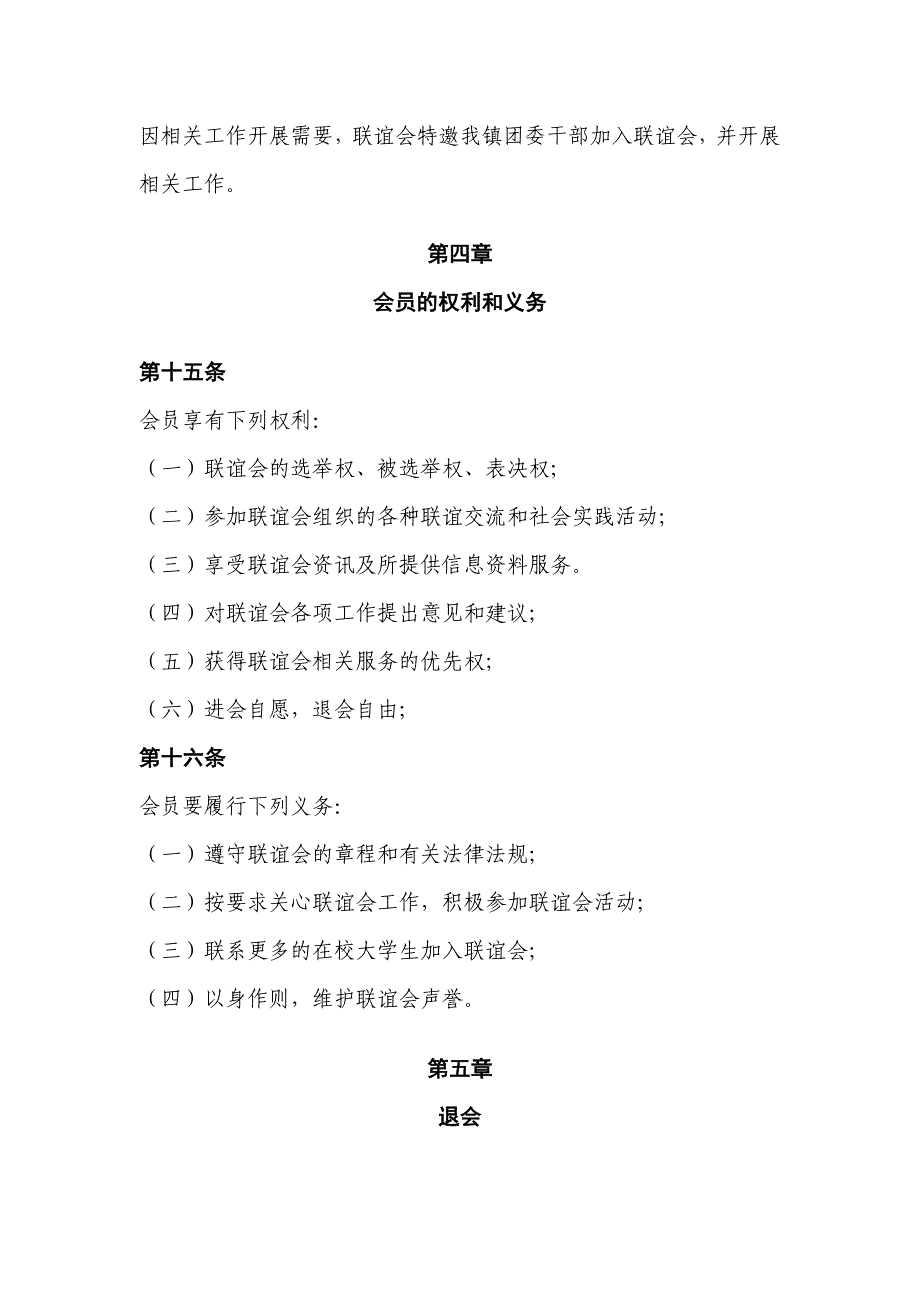 因相关工作开展需要，联谊会特邀我镇团委干部加入联谊会，并开展相关工作。

第四章

会员的权利和义务

第十五条

会员享有下列权利:

（一）联谊会的选举权、被选举权、表决权;

（二）参加联谊会组织的各种联谊交流和社会实践活动;

（三）享受联谊会资讯及所提供信息资料服务。

（四）对联谊会各项工作提出意见和建议;

（五）获得联谊会相关服务的优先权;

（六）进会自愿，退会自由;

第十六条

会员要履行下列义务:

（一）遵守联谊会的章程和有关法律法规;

（二）按要求关心联谊会工作，积极参加联谊会活动;

（三）联系更多的在校大学生加入联谊会;

（四）以身作则，维护联谊会声誉。

第五章

退会